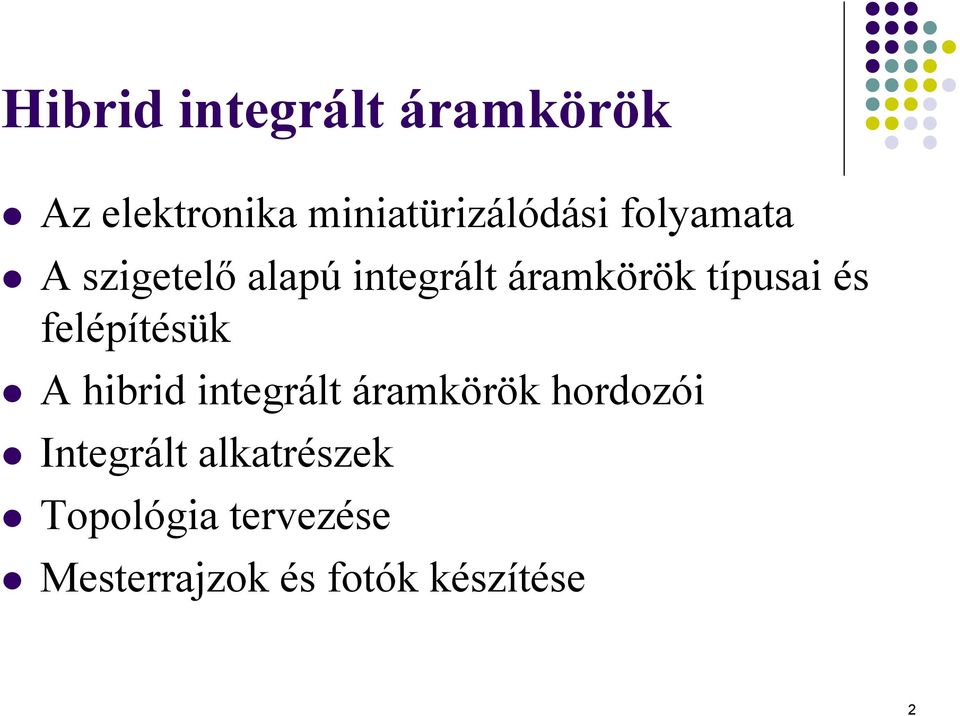 Hibrid integrált áramkörök

- Az elektronika miniatürizálódási folyamata
- A szigetelő alapú integrált áramkörök típusai és felépítésük
- A hibrid integrált áramkörök hordozói
- Integrált alkatrészek
- Topológia tervezése
- Mesterrajzok és fotók készítése

2